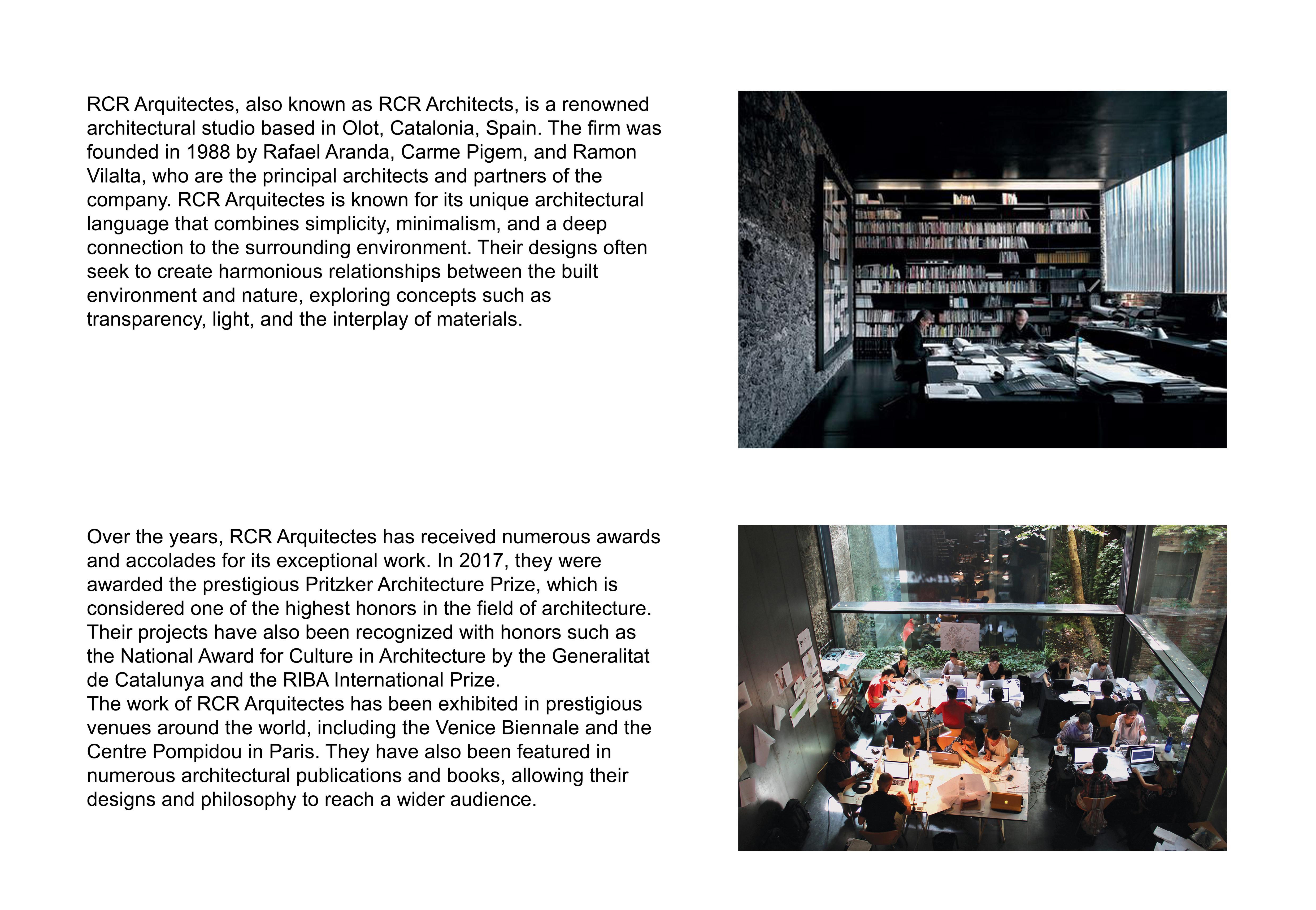 RCR Arquitectes, also known as RCR Architects, is a renowned architectural studio based in Olot, Catalonia, Spain. The firm was founded in 1988 by Rafael Aranda, Carme Pigem, and Ramon Vilalta, who are the principal architects and partners of the company. RCR Arquitectes is known for its unique architectural language that combines simplicity, minimalism, and a deep connection to the surrounding environment. Their designs often seek to create harmonious relationships between the built environment and nature, exploring concepts such as transparency, light, and the interplay of materials.

Over the years, RCR Arquitectes has received numerous awards and accolades for its exceptional work. In 2017, they were awarded the prestigious Pritzker Architecture Prize, which is considered one of the highest honors in the field of architecture. Their projects have also been recognized with honors such as the National Award for Culture in Architecture by the Generalitat de Catalunya and the RIBA International Prize.
The work of RCR Arquitectes has been exhibited in prestigious venues around the world, including the Venice Biennale and the Centre Pompidou in Paris. They have also been featured in numerous architectural publications and books, allowing their designs and philosophy to reach a wider audience.